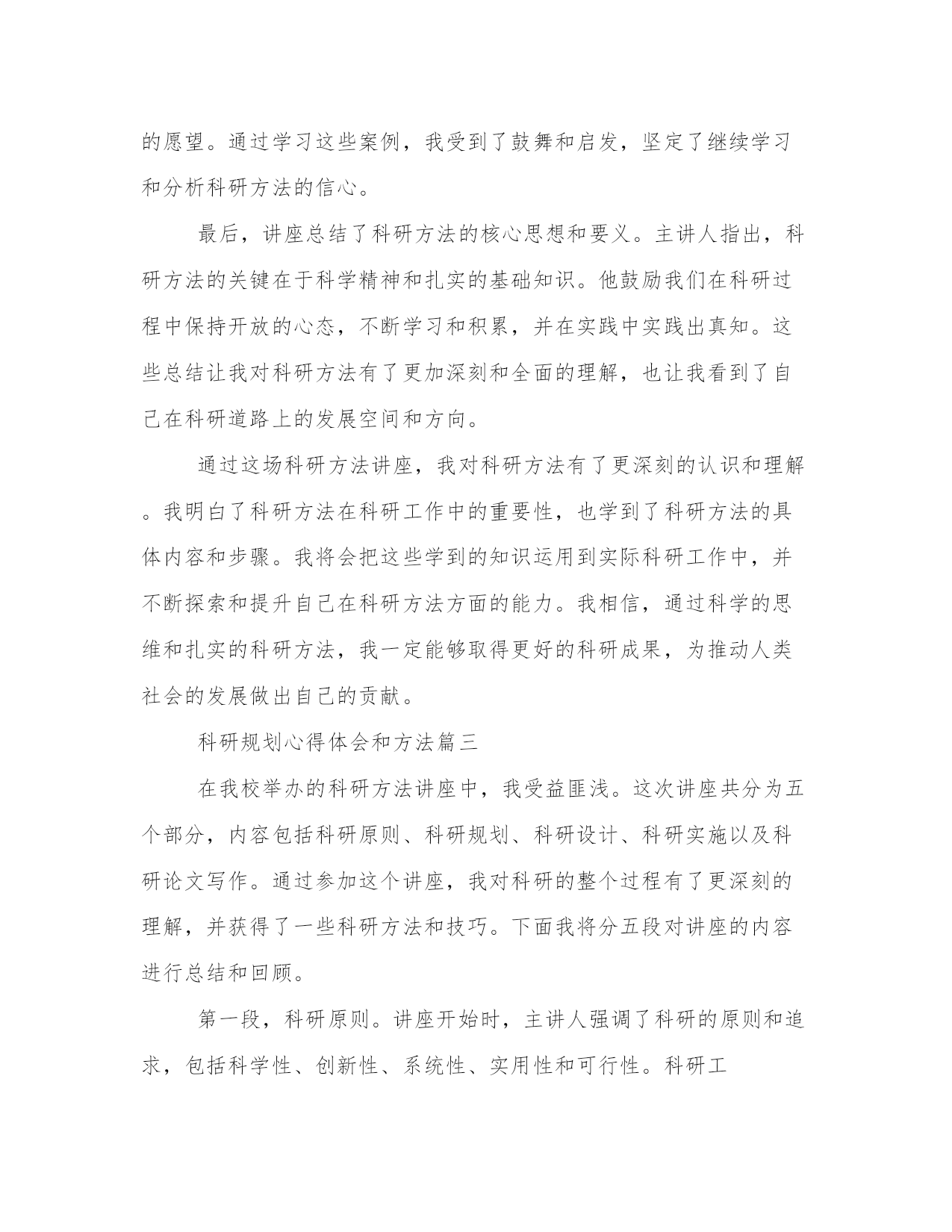 的愿望。通过学习这些案例，我受到了鼓舞和启发，坚定了继续学习和分析科研方法的信心。

最后，讲座总结了科研方法的核心思想和要义。主讲人指出，科研方法的关键在于科学精神和扎实的基础知识。他鼓励我们在科研过程中保持开放的心态，不断学习和积累，并在实践中实践出真知。这些总结让我对科研方法有了更加深刻和全面的理解，也让我看到了自己在科研道路上的发展空间和方向。

通过这场科研方法讲座，我对科研方法有了更深刻的认识和理解。我明白了科研方法在科研工作中的重要性，也学到了科研方法的具体内容和步骤。我将会把这些学到的知识运用到实际科研工作中，并不断探索和提升自己在科研方法方面的能力。我相信，通过科学的思维和扎实的科研方法，我一定能够取得更好的科研成果，为推动人类社会的发展做出自己的贡献。

科研规划心得体会和方法篇三

在我校举办的科研方法讲座中，我受益匪浅。这次讲座共分为五个部分，内容包括科研原则、科研规划、科研设计、科研实施以及科研论文写作。通过参加这个讲座，我对科研的整个过程有了更深刻的理解，并获得了一些科研方法和技巧。下面我将分五段对讲座的内容进行总结和回顾。

第一段，科研原则。讲座开始时，主讲人强调了科研的原则和追求，包括科学性、创新性、系统性、实用性和可行性。科研工